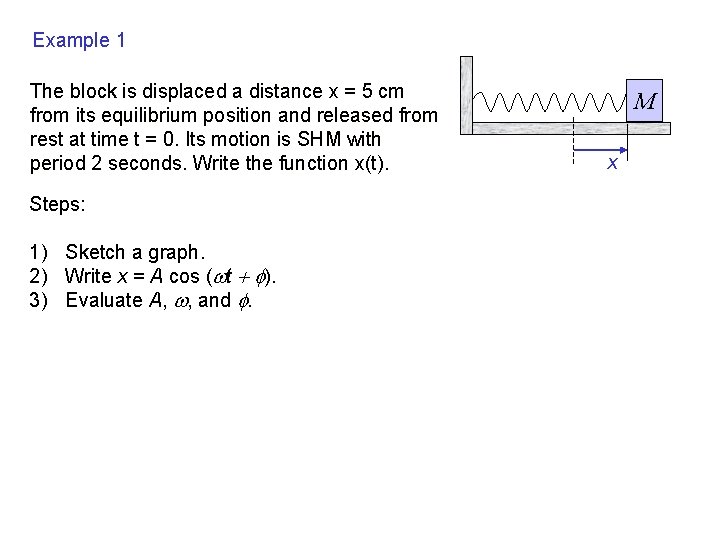 Example 1

The block is displaced a distance x = 5 cm from its equilibrium position and released from rest at time t = 0. Its motion is SHM with period 2 seconds. Write the function x(t).

$M$

$x$

Steps:

1) Sketch a graph.
2) Write $x = A \cos(\omega t + \phi)$.
3) Evaluate $A$, $\omega$, and $\phi$.